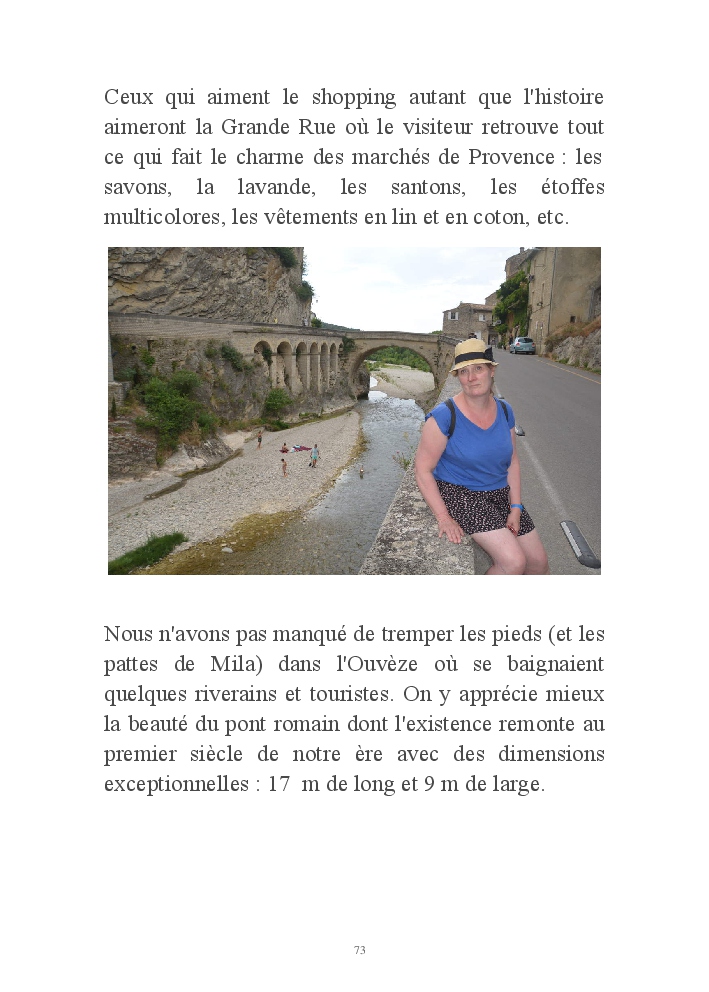 Ceux qui aiment le shopping autant que l'histoire aimeront la Grande Rue où le visiteur retrouve tout ce qui fait le charme des marchés de Provence : les savons, la lavande, les santons, les étoffes multicolores, les vêtements en lin et en coton, etc.

Nous n'avons pas manqué de tremper les pieds (et les pattes de Mila) dans l'Ouvèze où se baignaient quelques riverains et touristes. On y apprécie mieux la beauté du pont romain dont l'existence remonte au premier siècle de notre ère avec des dimensions exceptionnelles : 17 m de long et 9 m de large.

73